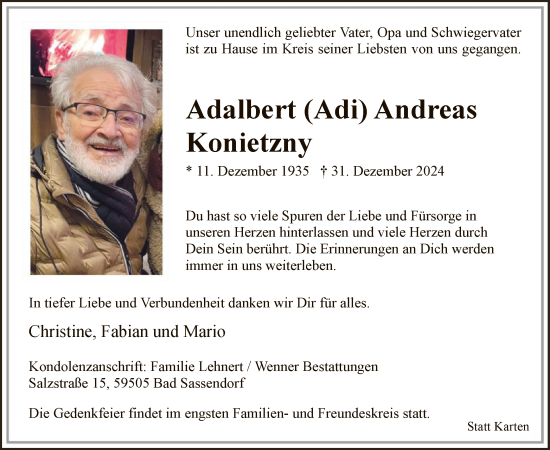 Unser unendlich geliebter Vater, Opa und Schwiegervater ist zu Hause im Kreis seiner Liebsten von uns gegangen.

Adalbert (Adi) Andreas Konietzny

* 11. Dezember 1935 † 31. Dezember 2024

Du hast so viele Spuren der Liebe und Fürsorge in unseren Herzen hinterlassen und viele Herzen durch Dein Sein berührt. Die Erinnerungen an Dich werden immer in uns weiterleben.

In tiefer Liebe und Verbundenheit danken wir Dir für alles.

Christine, Fabian und Mario

Kondolenzanschrift: Familie Lehnert / Wenner Bestattungen
Salzstraße 15, 59505 Bad Sassendorf

Die Gedenkfeier findet im engsten Familien- und Freundeskreis statt.

Statt Karten